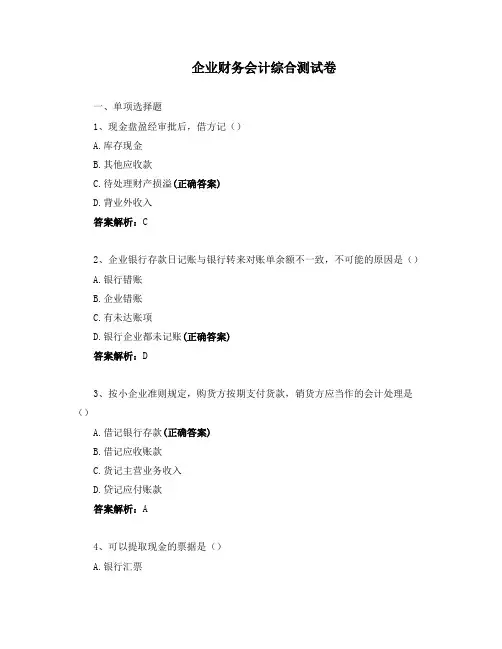 企业财务会计综合测试卷

一、单项选择题

1、现金盘盈经审批后，借方记（）

A. 库存现金

B. 其他应收款

C. 待处理财产损溢(正确答案)

D. 营业外收入

答案解析：C

2、企业银行存款日记账与银行转来对账单余额不一致，不可能的原因是（）

A. 银行错账

B. 企业错账

C. 有未达账项

D. 银行企业都未记账(正确答案)

答案解析：D

3、按小企业准则规定，购货方按期支付货款，销货方应当作的会计处理是（）

A. 借记银行存款(正确答案)

B. 借记应收账款

C. 贷记主营业务收入

D. 贷记应付账款

答案解析：A

4、可以提取现金的票据是（）

A. 银行汇票